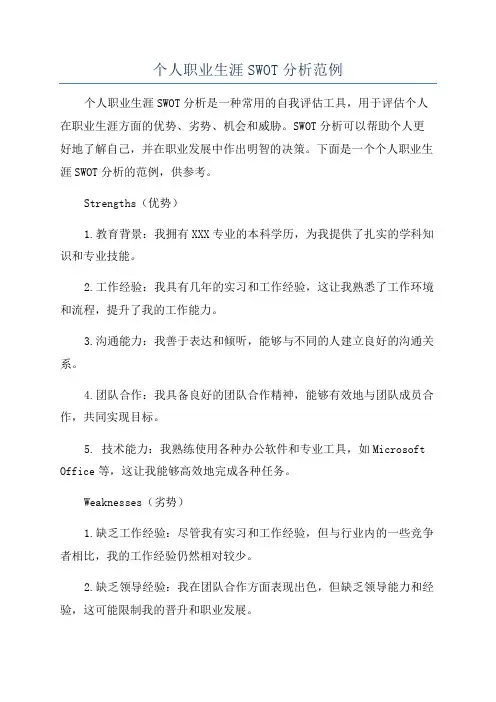 个人职业生涯 SWOT 分析范例

个人职业生涯 SWOT 分析是一种常用的自我评估工具，用于评估个人在职业生涯方面的优势、劣势、机会和威胁。SWOT 分析可以帮助个人更好地了解自己，并在职业发展中作出明智的决策。下面是一个个人职业生涯 SWOT 分析的范例，供参考。

Strengths（优势）

1.教育背景：我拥有 XXX 专业的本科学历，为我提供了扎实的学科知识和专业技能。

2.工作经验：我具有几年的实习和工作经验，这让我熟悉了工作环境和流程，提升了我的工作能力。

3.沟通能力：我善于表达和倾听，能够与不同的人建立良好的沟通关系。

4.团队合作：我具备良好的团队合作精神，能够有效地与团队成员合作，共同实现目标。

5. 技术能力：我熟练使用各种办公软件和专业工具，如 Microsoft Office 等，这让我能够高效地完成各种任务。

Weaknesses（劣势）

1.缺乏工作经验：尽管我有实习和工作经验，但与行业内的一些竞争者相比，我的工作经验仍然相对较少。

2.缺乏领导经验：我在团队合作方面表现出色，但缺乏领导能力和经验，这可能限制我的晋升和职业发展。